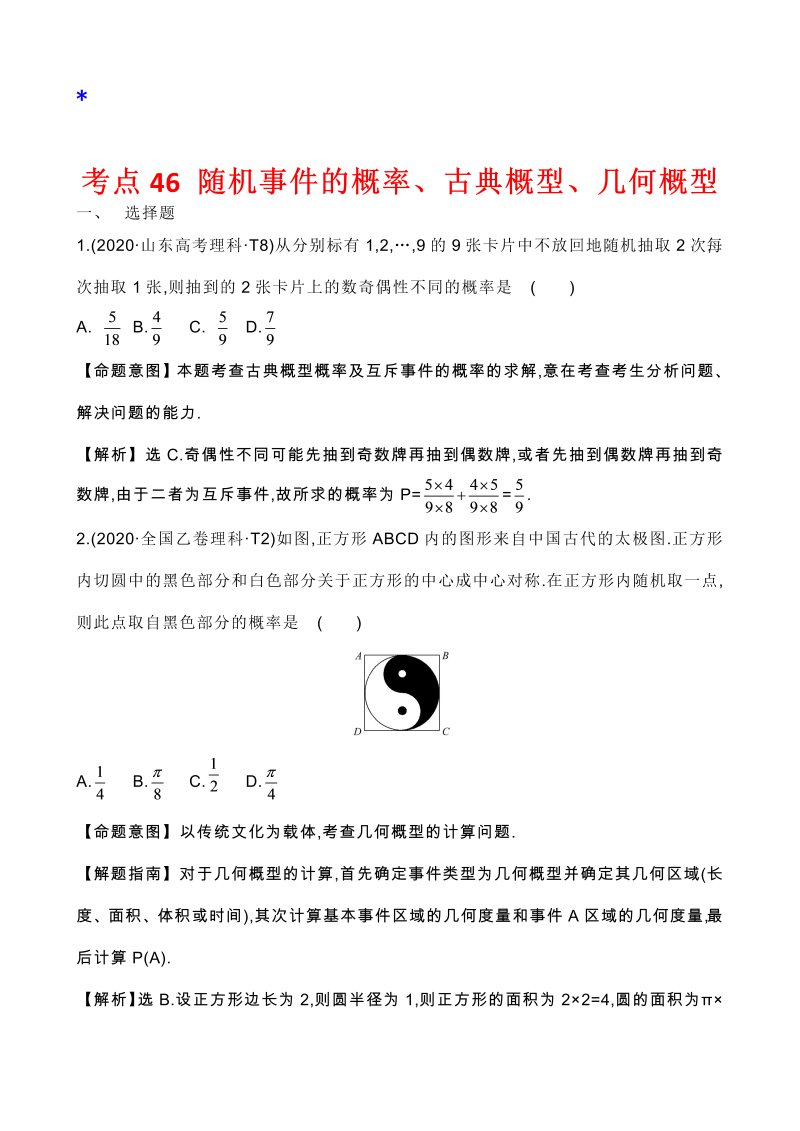 *

考点 46 随机事件的概率、古典概型、几何概型

一、 选择题

1.(2020·山东高考理科·T8)从分别标有 1,2,…,9 的 9 张卡片中不放回地随机抽取 2 次每次抽取 1 张,则抽到的 2 张卡片上的数奇偶性不同的概率是 ( )

A. $\frac{5}{18}$ B. $\frac{4}{9}$ C. $\frac{5}{9}$ D. $\frac{7}{9}$

【命题意图】本题考查古典概型概率及互斥事件的概率的求解,意在考查考生分析问题、解决问题的能力.

【解析】选 C.奇偶性不同可能先抽到奇数牌再抽到偶数牌,或者先抽到偶数牌再抽到奇数牌,由于二者为互斥事件,故所求的概率为 P=$\frac{5\times4}{9\times8}+\frac{4\times5}{9\times8}=\frac{5}{9}$.

2.(2020·全国乙卷理科·T2)如图,正方形 ABCD 内的图形来自中国古代的太极图.正方形内切圆中的黑色部分和白色部分关于正方形的中心成中心对称.在正方形内随机取一点,则此点取自黑色部分的概率是 ( )

A B D C

A. $\frac{1}{4}$ B. $\frac{\pi}{8}$ C. $\frac{1}{2}$ D. $\frac{\pi}{4}$

【命题意图】以传统文化为载体,考查几何概型的计算问题.

【解题指南】对于几何概型的计算,首先确定事件类型为几何概型并确定其几何区域(长度、面积、体积或时间),其次计算基本事件区域的几何度量和事件 A 区域的几何度量,最后计算 P(A).

【解析】选 B.设正方形边长为 2,则圆半径为 1,则正方形的面积为 2×2=4,圆的面积为π×